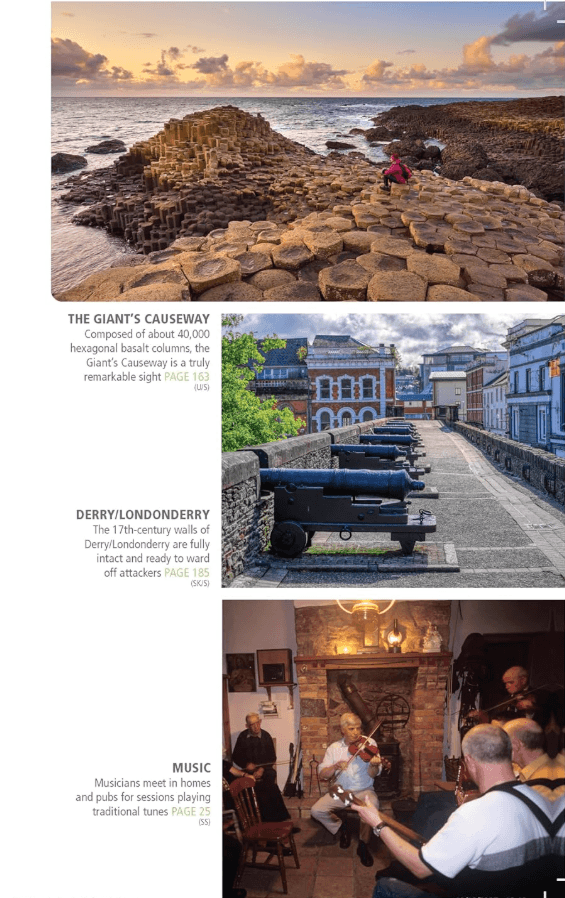 THE GIANT'S CAUSEWAY
Composed of about 40,000 hexagonal basalt columns, the Giant's Causeway is a truly remarkable sight PAGE 163
(U/S)

DERRY/LONDONDERRY
The 17th-century walls of Derry/Londonderry are fully intact and ready to ward off attackers PAGE 185
(SK/S)

MUSIC
Musicians meet in homes and pubs for sessions playing traditional tunes PAGE 25
(SS)